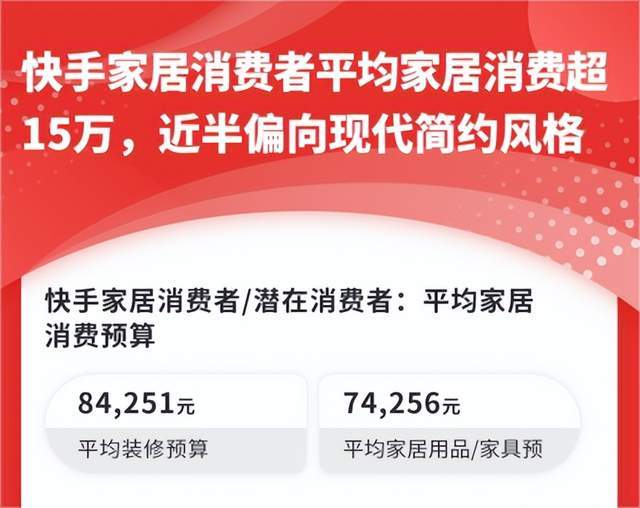 快手家居消费者平均家居消费超15万，近半偏向现代简约风格

快手家居消费者/潜在消费者：平均家居消费预算

84,251元
平均装修预算

74,256元
平均家居用品/家具预